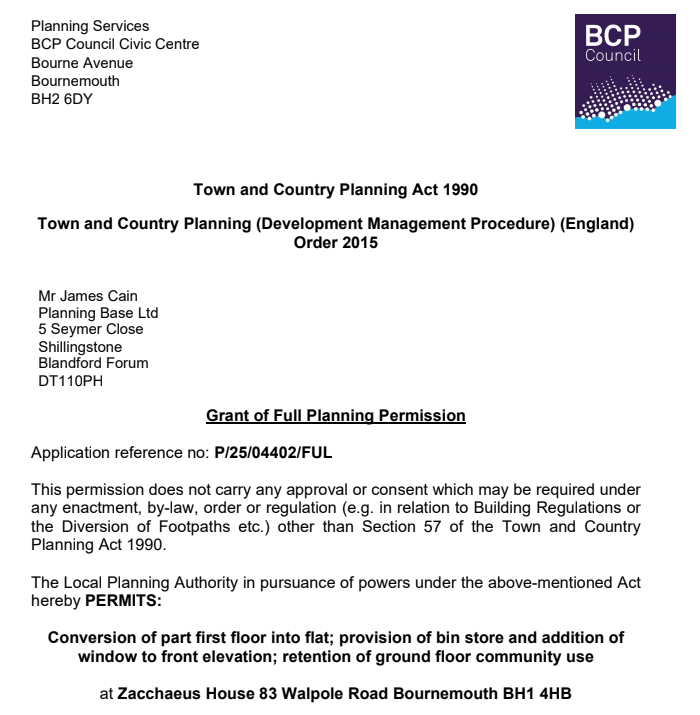 Planning Services
BCP Council Civic Centre
Bourne Avenue
Bournemouth
BH2 6DY

BCP
Council

Town and Country Planning Act 1990

Town and Country Planning (Development Management Procedure) (England) Order 2015

Mr James Cain
Planning Base Ltd
5 Seymer Close
Shillingstone
Blandford Forum
DT110PH

Grant of Full Planning Permission

Application reference no: P/25/04402/FUL

This permission does not carry any approval or consent which may be required under any enactment, by-law, order or regulation (e.g. in relation to Building Regulations or the Diversion of Footpaths etc.) other than Section 57 of the Town and Country Planning Act 1990.

The Local Planning Authority in pursuance of powers under the above-mentioned Act hereby PERMITS:

Conversion of part first floor into flat; provision of bin store and addition of window to front elevation; retention of ground floor community use

at Zacchaeus House 83 Walpole Road Bournemouth BH1 4HB